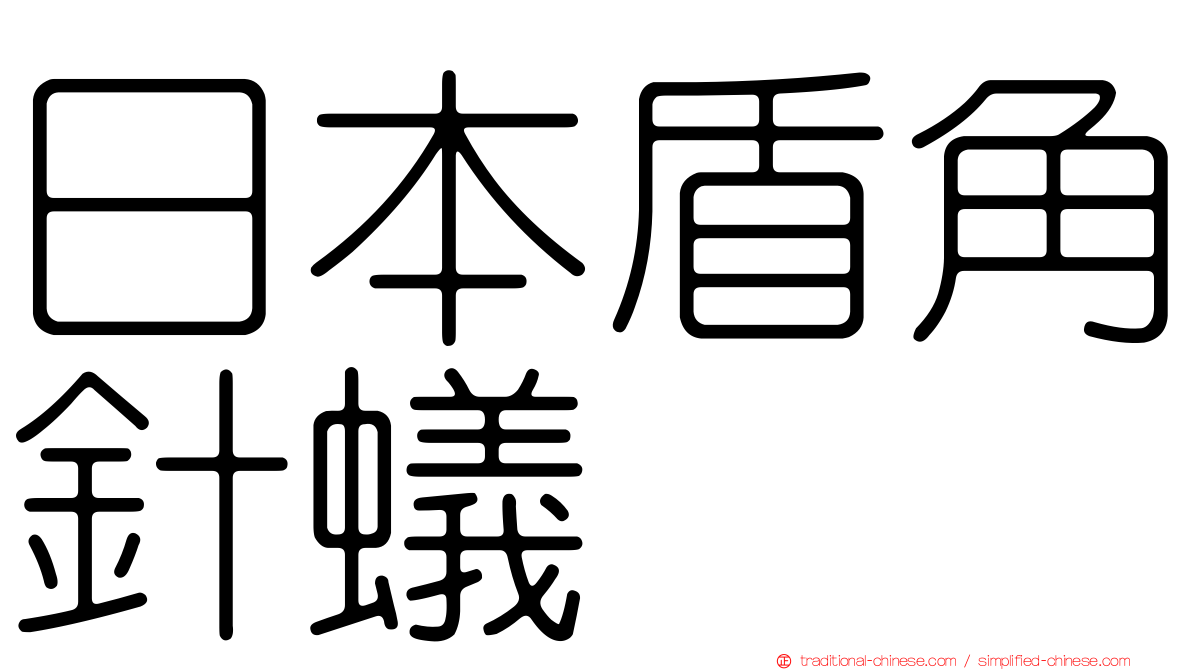 日本盾角針蟻

traditional-chinese.com / simplified-chinese.com